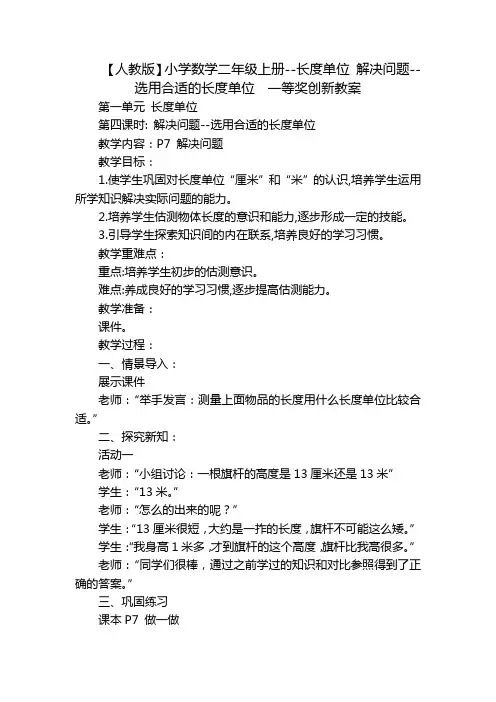 【人教版】小学数学二年级上册--长度单位 解决问题--选用合适的长度单位 一等奖创新教案

第一单元 长度单位

第四课时: 解决问题--选用合适的长度单位

教学内容：P7 解决问题

教学目标：

1.使学生巩固对长度单位“厘米”和“米”的认识,培养学生运用所学知识解决实际问题的能力。

2.培养学生估测物体长度的意识和能力,逐步形成一定的技能。

3.引导学生探索知识间的内在联系,培养良好的学习习惯。

教学重难点：

重点:培养学生初步的估测意识。

难点:养成良好的学习习惯,逐步提高估测能力。

教学准备：

课件。

教学过程：

一、情景导入：

展示课件

老师：“举手发言：测量上面物品的长度用什么长度单位比较合适。”

二、探究新知：

活动一

老师：“小组讨论：一根旗杆的高度是 13 厘米还是 13 米”

学生：“13 米。”

老师：“怎么的出来的呢？”

学生：“13 厘米很短，大约是一拃的长度，旗杆不可能这么矮。”

学生：“我身高 1 米多，才到旗杆的这个高度，旗杆比我高很多。”

老师：“同学们很棒，通过之前学过的知识和对比参照得到了正确的答案。”

三、巩固练习

课本 P7 做一做